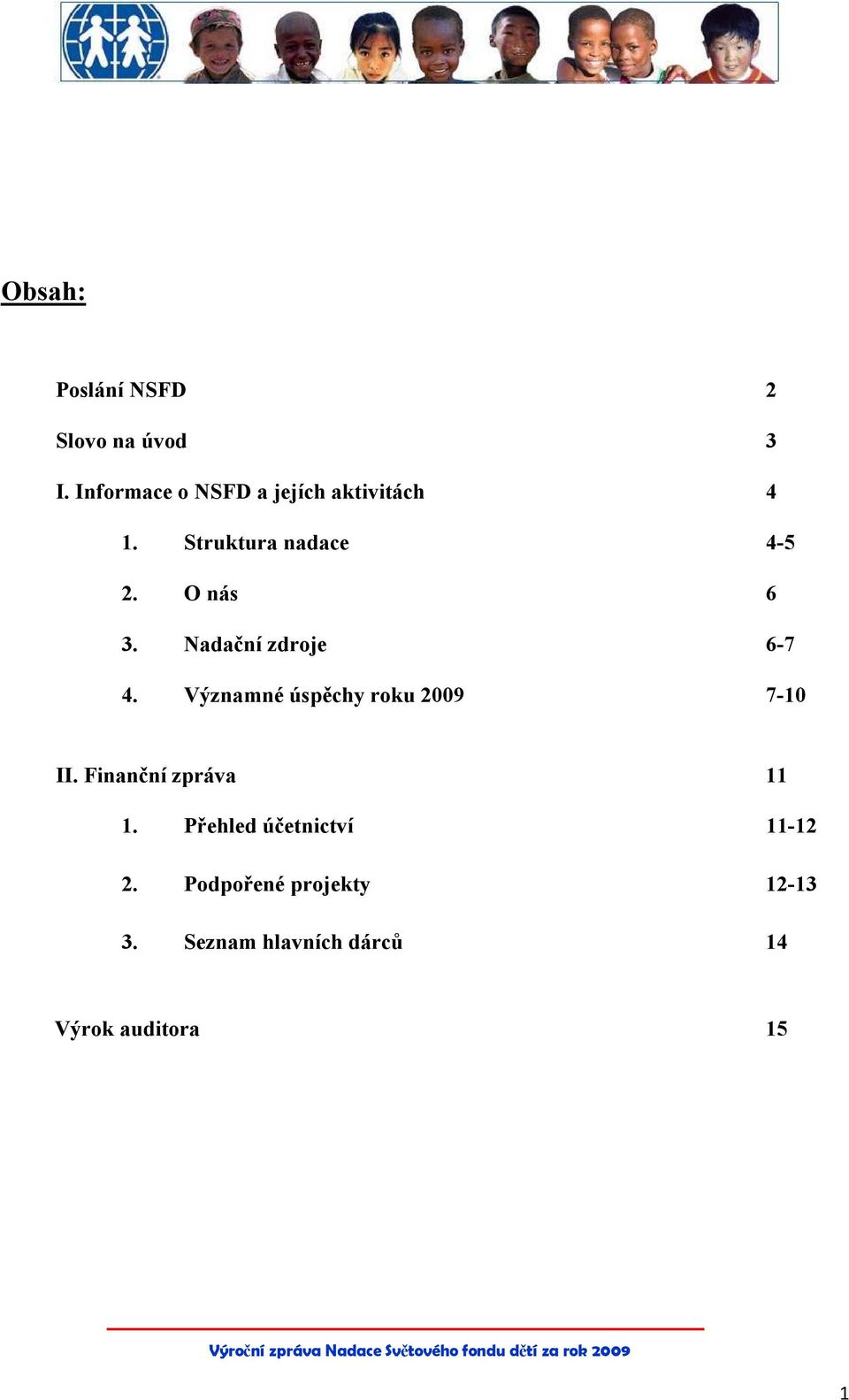 Obsah:

Poslání NSFD 2

Slovo na úvod 3

I. Informace o NSFD a jejích aktivitách 4

1. Struktura nadace 4-5

2. O nás 6

3. Nadační zdroje 6-7

4. Významné úspěchy roku 2009 7-10

II. Finanční zpráva 11

1. Přehled účetnictví 11-12

2. Podpořené projekty 12-13

3. Seznam hlavních dárců 14

Výrok auditora 15

Výroční zpráva Nadace Světového fondu dětí za rok 2009

1